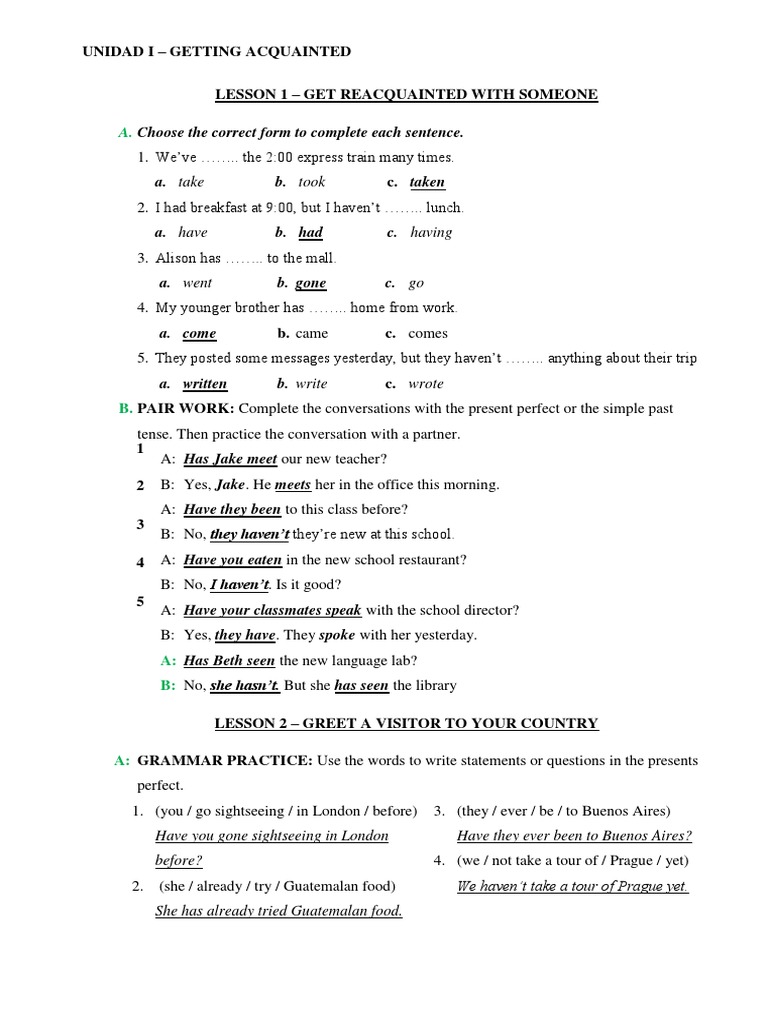 UNIDAD I – GETTING ACQUAINTED

LESSON 1 – GET REACQUAINTED WITH SOMEONE

A. Choose the correct form to complete each sentence.

1. We've …….. the 2:00 express train many times.

a. take b. took c. taken

2. I had breakfast at 9:00, but I haven't …….. lunch.

a. have b. had c. having

3. Alison has …….. to the mall.

a. went b. gone c. go

4. My younger brother has …….. home from work.

a. come b. came c. comes

5. They posted some messages yesterday, but they haven't …….. anything about their trip

a. written b. write c. wrote

B. PAIR WORK: Complete the conversations with the present perfect or the simple past tense. Then practice the conversation with a partner.

1 A: Has Jake meet our new teacher?

2 B: Yes, Jake. He meets her in the office this morning.

A: Have they been to this class before?

3 B: No, they haven't they're new at this school.

4 A: Have you eaten in the new school restaurant?

B: No, I haven't. Is it good?

5 A: Have your classmates speak with the school director?

B: Yes, they have. They spoke with her yesterday.

A: Has Beth seen the new language lab?

B: No, she hasn't. But she has seen the library

LESSON 2 – GREET A VISITOR TO YOUR COUNTRY

A: GRAMMAR PRACTICE: Use the words to write statements or questions in the presents perfect.

1. (you / go sightseeing / in London / before)
Have you gone sightseeing in London before?

2. (she / already / try / Guatemalan food)
She has already tried Guatemalan food.

3. (they / ever / be / to Buenos Aires)
Have they ever been to Buenos Aires?

4. (we / not take a tour of / Prague / yet)
We haven't take a tour of Prague yet.